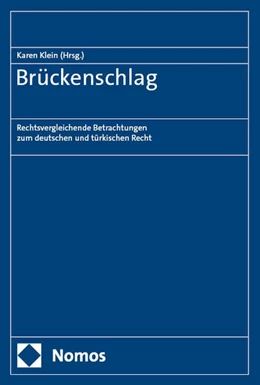 Karen Klein (Hrsg.)

Brückenschlag

Rechtsvergleichende Betrachtungen zum deutschen und türkischen Recht

Nomos